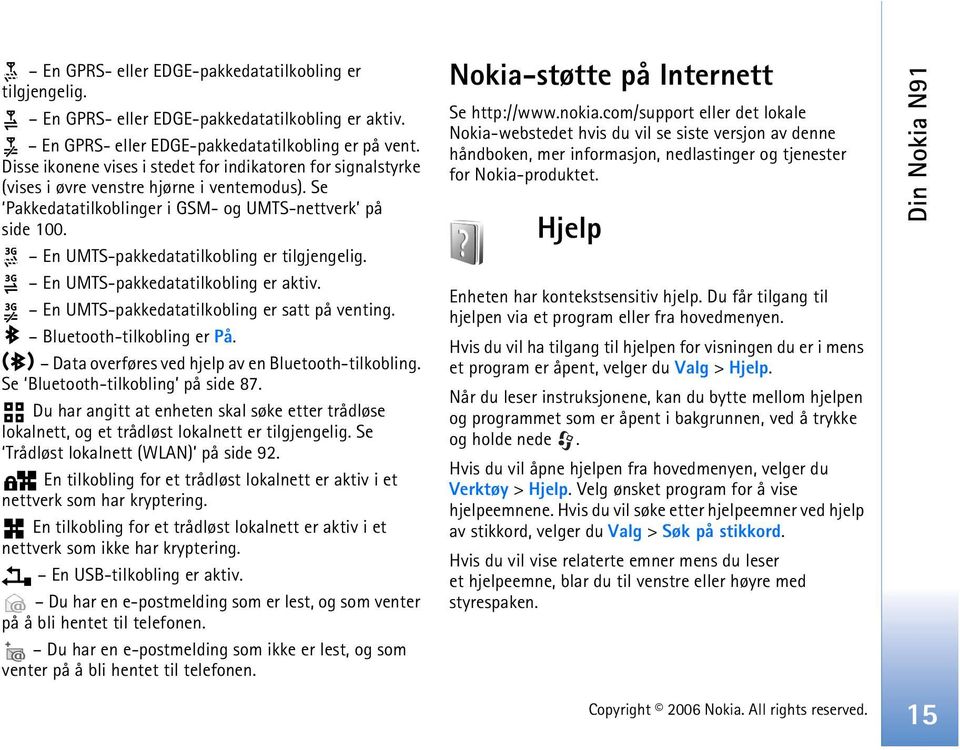 – En GPRS- eller EDGE-pakkedatatilkobling er tilgjengelig.

– En GPRS- eller EDGE-pakkedatatilkobling er aktiv.

– En GPRS- eller EDGE-pakkedatatilkobling er på vent. Disse ikonene vises i stedet for indikatoren for signalstyrke (vises i øvre venstre hjørne i ventemodus). Se 'Pakkedatatilkoblinger i GSM- og UMTS-nettverk' på side 100.

– En UMTS-pakkedatatilkobling er tilgjengelig.

– En UMTS-pakkedatatilkobling er aktiv.

– En UMTS-pakkedatatilkobling er satt på venting.

– Bluetooth-tilkobling er På.

– Data overføres ved hjelp av en Bluetooth-tilkobling. Se 'Bluetooth-tilkobling' på side 87.

Du har angitt at enheten skal søke etter trådløse lokalnett, og et trådløst lokalnett er tilgjengelig. Se 'Trådløst lokalnett (WLAN)' på side 92.

En tilkobling for et trådløst lokalnett er aktiv i et nettverk som har kryptering.

En tilkobling for et trådløst lokalnett er aktiv i et nettverk som ikke har kryptering.

– En USB-tilkobling er aktiv.

– Du har en e-postmelding som er lest, og som venter på å bli hentet til telefonen.

– Du har en e-postmelding som ikke er lest, og som venter på å bli hentet til telefonen.

Nokia-støtte på Internett

Se http://www.nokia.com/support eller det lokale Nokia-webstedet hvis du vil se siste versjon av denne håndboken, mer informasjon, nedlastinger og tjenester for Nokia-produktet.

Hjelp

Enheten har kontekstsensitiv hjelp. Du får tilgang til hjelpen via et program eller fra hovedmenyen.

Hvis du vil ha tilgang til hjelpen for visningen du er i mens et program er åpent, velger du Valg > Hjelp.

Når du leser instruksjonene, kan du bytte mellom hjelpen og programmet som er åpent i bakgrunnen, ved å trykke og holde nede .

Hvis du vil åpne hjelpen fra hovedmenyen, velger du Verktøy > Hjelp. Velg ønsket program for å vise hjelpeemnene. Hvis du vil søke etter hjelpeemner ved hjelp av stikkord, velger du Valg > Søk på stikkord.

Hvis du vil vise relaterte emner mens du leser et hjelpeemne, blar du til venstre eller høyre med styrespaken.

Din Nokia N91

Copyright © 2006 Nokia. All rights reserved.

15